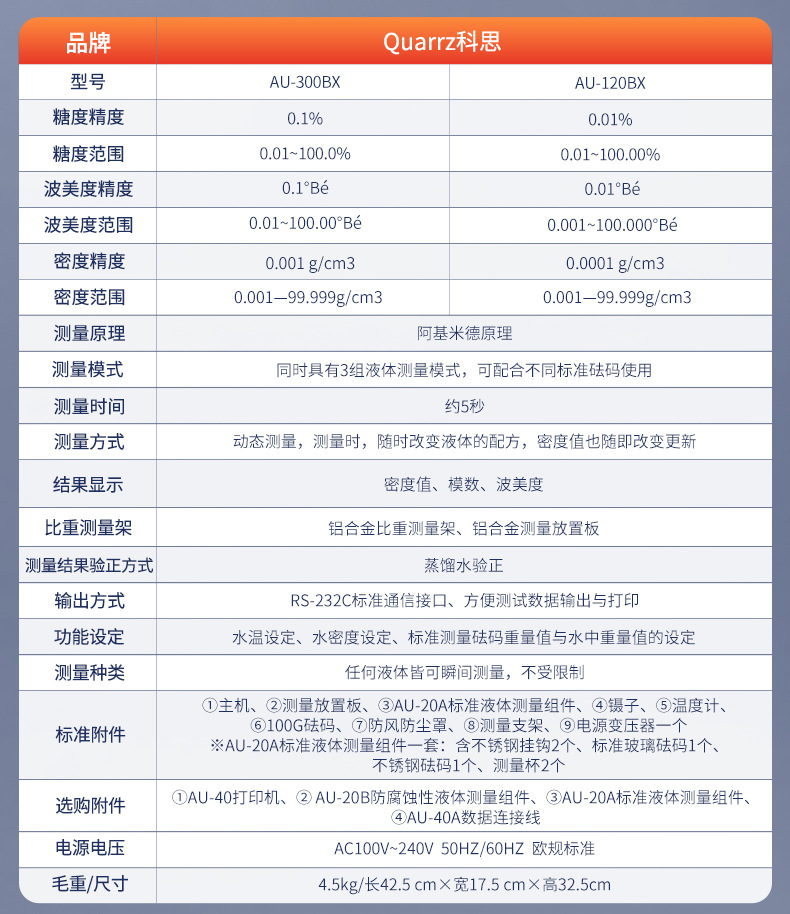 | 品牌 | Quarrz科思 | |
|---|---|---|
| 型号 | AU-300BX | AU-120BX |
| 糖度精度 | 0.1% | 0.01% |
| 糖度范围 | 0.01~100.0% | 0.01~100.00% |
| 波美度精度 | 0.1°Bé | 0.01°Bé |
| 波美度范围 | 0.01~100.00°Bé | 0.001~100.000°Bé |
| 密度精度 | 0.001 g/cm3 | 0.0001 g/cm3 |
| 密度范围 | 0.001—99.999g/cm3 | 0.001—99.999g/cm3 |
| 测量原理 | 阿基米德原理 | |
| 测量模式 | 同时具有3组液体测量模式，可配合不同标准砝码使用 | |
| 测量时间 | 约5秒 | |
| 测量方式 | 动态测量，测量时，随时改变液体的配方，密度值也随即改变更新 | |
| 结果显示 | 密度值、模数、波美度 | |
| 比重测量架 | 铝合金比重测量架、铝合金测量放置板 | |
| 测量结果验正方式 | 蒸馏水验正 | |
| 输出方式 | RS-232C标准通信接口、方便测试数据输出与打印 | |
| 功能设定 | 水温设定、水密度设定、标准测量砝码重量值与水中重量值的设定 | |
| 测量种类 | 任何液体皆可瞬间测量，不受限制 | |
| 标准附件 | ①主机、②测量放置板、③AU-20A标准液体测量组件、④镊子、⑤温度计、⑥100G砝码、⑦防风防尘罩、⑧测量支架、⑨电源变压器一个 ※AU-20A标准液体测量组件一套：含不锈钢挂钩2个、标准玻璃砝码1个、不锈钢砝码1个、测量杯2个 | |
| 选购附件 | ①AU-40打印机、② AU-20B防腐蚀性液体测量组件、③AU-20A标准液体测量组件、④AU-40A数据连接线 | |
| 电源电压 | AC100V~240V 50HZ/60HZ 欧规标准 | |
| 毛重/尺寸 | 4.5kg/长42.5 cm×宽17.5 cm×高32.5cm | |